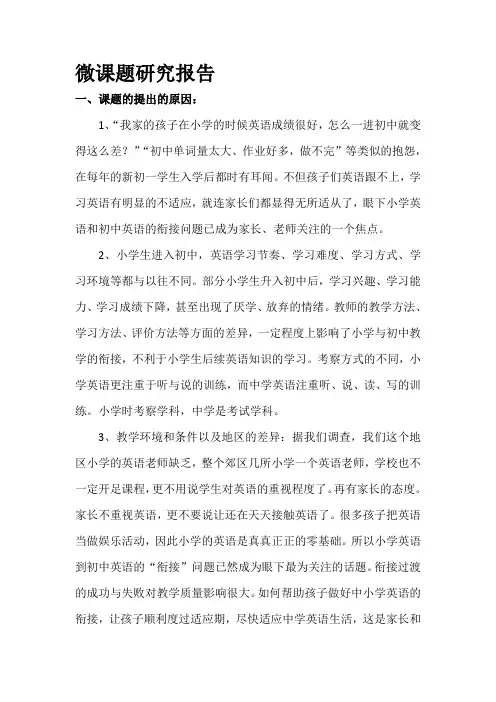 微课题研究报告

一、课题的提出的原因：

1、“我家的孩子在小学的时候英语成绩很好，怎么一进初中就变得这么差？”“初中单词量太大、作业好多，做不完”等类似的抱怨，在每年的新初一学生入学后都时有耳闻。不但孩子们英语跟不上，学习英语有明显的不适应，就连家长们都显得无所适从了，眼下小学英语和初中英语的衔接问题已成为家长、老师关注的一个焦点。

2、小学生进入初中，英语学习节奏、学习难度、学习方式、学习环境等都与以往不同。部分小学生升入初中后，学习兴趣、学习能力、学习成绩下降，甚至出现了厌学、放弃的情绪。教师的教学方法、学习方法、评价方法等方面的差异，一定程度上影响了小学与初中教学的衔接，不利于小学生后续英语知识的学习。考察方式的不同，小学英语更注重于听与说的训练，而中学英语注重听、说、读、写的训练。小学时考察学科，中学是考试学科。

3、教学环境和条件以及地区的差异：据我们调查，我们这个地区小学的英语老师缺乏，整个郊区几所小学一个英语老师，学校也不一定开足课程，更不用说学生对英语的重视程度了。再有家长的态度。家长不重视英语，更不要说让还在天天接触英语了。很多孩子把英语当做娱乐活动，因此小学的英语是真真正正的零基础。所以小学英语到初中英语的“衔接”问题已然成为眼下最为关注的话题。衔接过渡的成功与失败对教学质量影响很大。如何帮助孩子做好中小学英语的衔接，让孩子顺利度过适应期，尽快适应中学英语生活，这是家长和